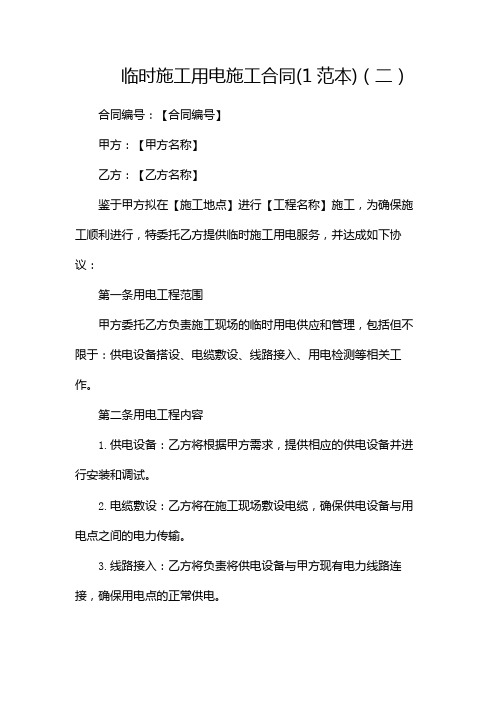 临时施工用电施工合同(1范本)（二）

合同编号：【合同编号】

甲方：【甲方名称】

乙方：【乙方名称】

鉴于甲方拟在【施工地点】进行【工程名称】施工，为确保施工顺利进行，特委托乙方提供临时施工用电服务，并达成如下协议：

第一条用电工程范围

甲方委托乙方负责施工现场的临时用电供应和管理，包括但不限于：供电设备搭设、电缆敷设、线路接入、用电检测等相关工作。

第二条用电工程内容

1. 供电设备：乙方将根据甲方需求，提供相应的供电设备并进行安装和调试。

2. 电缆敷设：乙方将在施工现场敷设电缆，确保供电设备与用电点之间的电力传输。

3. 线路接入：乙方将负责将供电设备与甲方现有电力线路连接，确保用电点的正常供电。